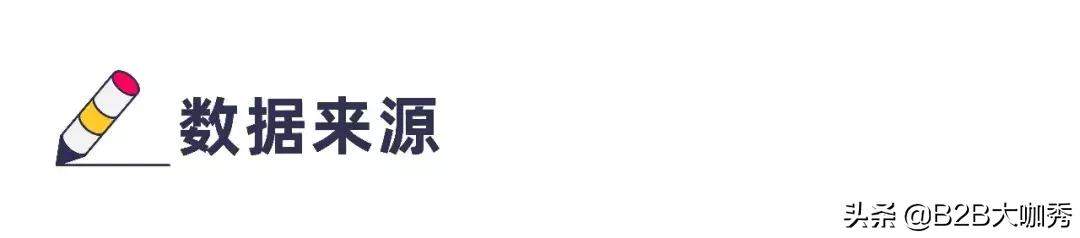 数据来源

头条 @B2B大咖秀